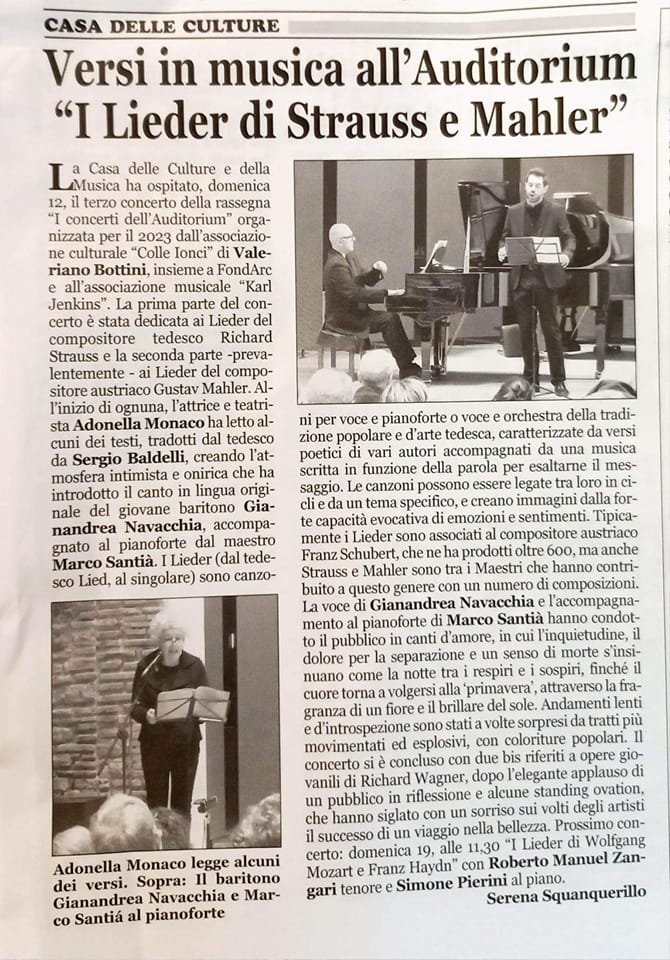 CASA DELLE CULTURE

Versi in musica all'Auditorium "I Lieder di Strauss e Mahler"

La Casa delle Culture e della Musica ha ospitato, domenica 12, il terzo concerto della rassegna "I concerti dell'Auditorium" organizzata per il 2023 dall'associazione culturale "Colle Ionci" di Valeriano Bottini, insieme a FondArc e all'associazione musicale "Karl Jenkins". La prima parte del concerto è stata dedicata ai Lieder del compositore tedesco Richard Strauss e la seconda parte -prevalentemente - ai Lieder del compositore austriaco Gustav Mahler. All'inizio di ognuna, l'attrice e teatrista Adonella Monaco ha letto alcuni dei testi, tradotti dal tedesco da Sergio Baldelli, creando l'atmosfera intimista e onirica che ha introdotto il canto in lingua originale del giovane baritono Gianandrea Navacchia, accompagnato al pianoforte dal maestro Marco Santià. I Lieder (dal tedesco Lied, al singolare) sono canzoni per voce e pianoforte o voce e orchestra della tradizione popolare e d'arte tedesca, caratterizzate da versi poetici di vari autori accompagnati da una musica scritta in funzione della parola per esaltarne il messaggio. Le canzoni possono essere legate tra loro in cicli e da un tema specifico, e creano immagini dalla forte capacità evocativa di emozioni e sentimenti. Tipicamente i Lieder sono associati al compositore austriaco Franz Schubert, che ne ha prodotti oltre 600, ma anche Strauss e Mahler sono tra i Maestri che hanno contribuito a questo genere con un numero di composizioni.

La voce di Gianandrea Navacchia e l'accompagnamento al pianoforte di Marco Santià hanno condotto il pubblico in canti d'amore, in cui l'inquietudine, il dolore per la separazione e un senso di morte s'insinuano come la notte tra i respiri e i sospiri, finché il cuore torna a volgersi alla 'primavera', attraverso la fragranza di un fiore e il brillare del sole. Andamenti lenti e d'introspezione sono stati a volte sorpresi da tratti più movimentati ed esplosivi, con coloriture popolari. Il concerto si è concluso con due bis riferiti a opere giovanili di Richard Wagner, dopo l'elegante applauso di un pubblico in riflessione e alcune standing ovation, che hanno siglato con un sorriso sui volti degli artisti il successo di un viaggio nella bellezza. Prossimo concerto: domenica 19, alle 11,30 "I Lieder di Wolfgang Mozart e Franz Haydn" con Roberto Manuel Zangari tenore e Simone Pierini al piano.

Serena Squanquerillo

Adonella Monaco legge alcuni dei versi. Sopra: Il baritono Gianandrea Navacchia e Marco Santiá al pianoforte